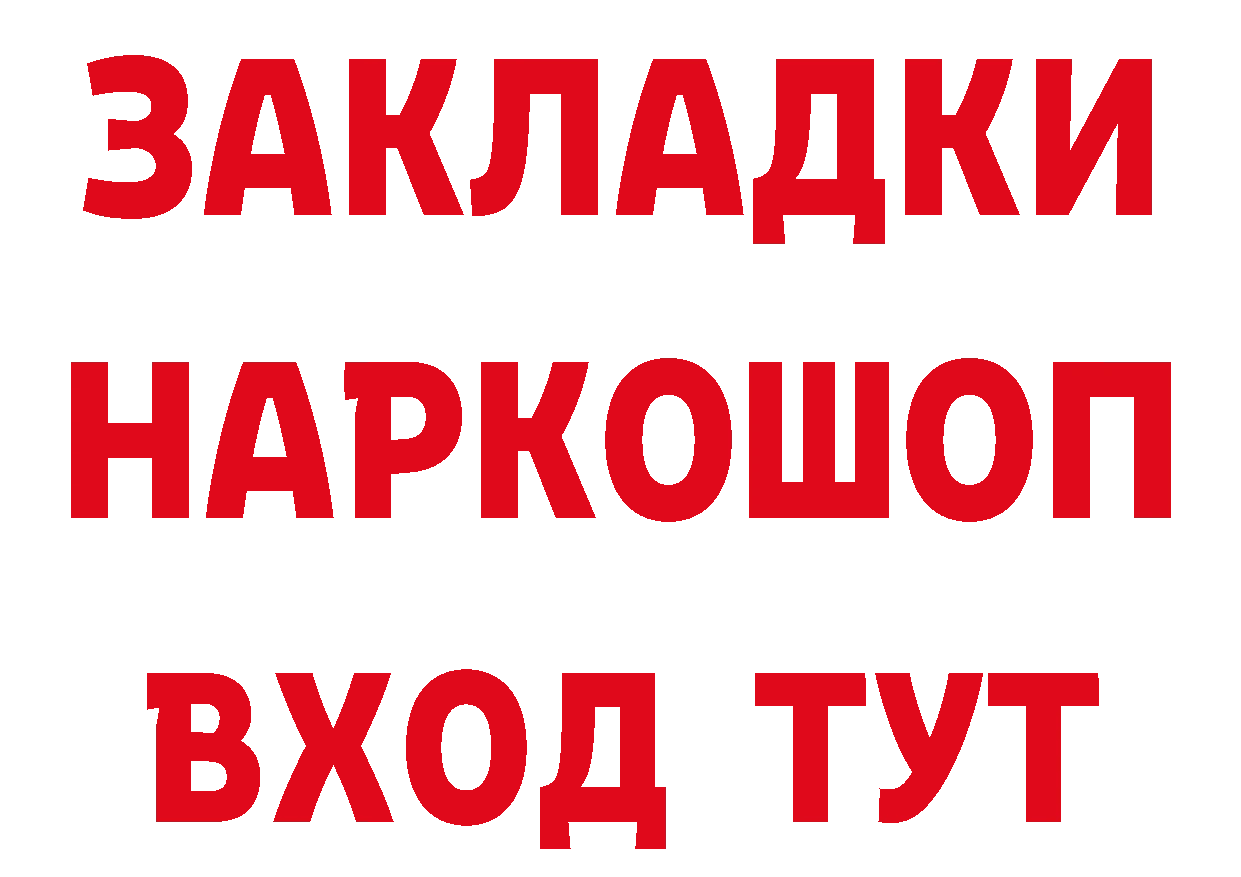 ЗАКЛАДКИ
НАРКОШОП
ВХОД ТУТ